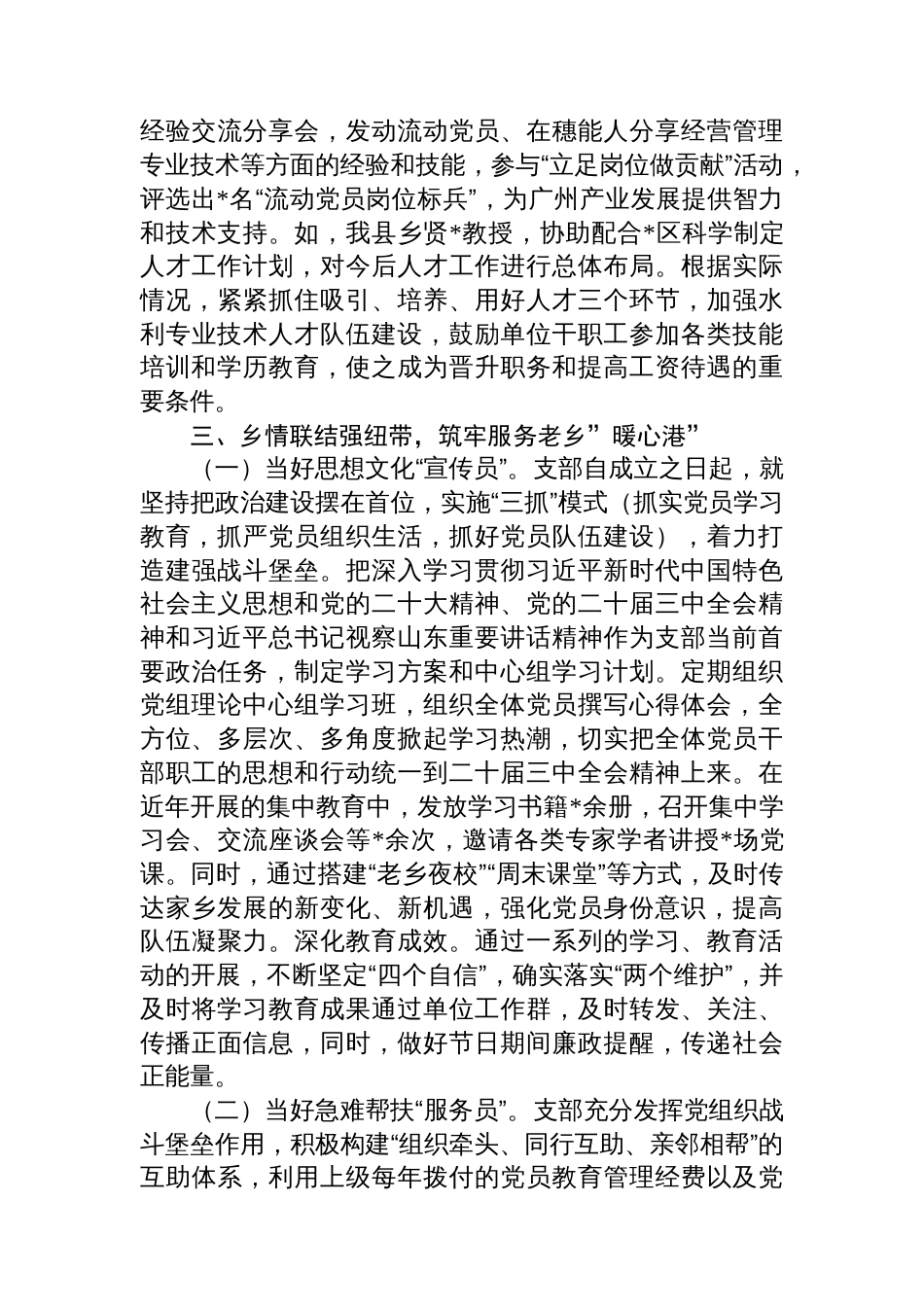 经验交流分享会，发动流动党员、在穗能人分享经营管理专业技术等方面的经验和技能，参与“立足岗位做贡献”活动，评选出*名“流动党员岗位标兵”，为广州产业发展提供智力和技术支持。如，我县乡贤*教授，协助配合*区科学制定人才工作计划，对今后人才工作进行总体布局。根据实际情况，紧紧抓住吸引、培养、用好人才三个环节，加强水利专业技术人才队伍建设，鼓励单位干职工参加各类技能培训和学历教育，使之成为晋升职务和提高工资待遇的重要条件。

三、乡情联结强纽带，筑牢服务老乡”暖心港”

（一）当好思想文化“宣传员”。支部自成立之日起，就坚持把政治建设摆在首位，实施“三抓”模式（抓实党员学习教育，抓严党员组织生活，抓好党员队伍建设），着力打造建强战斗堡垒。把深入学习贯彻习近平新时代中国特色社会主义思想和党的二十大精神、党的二十届三中全会精神和习近平总书记视察山东重要讲话精神作为支部当前首要政治任务，制定学习方案和中心组学习计划。定期组织党组理论中心组学习班，组织全体党员撰写心得体会，全方位、多层次、多角度掀起学习热潮，切实把全体党员干部职工的思想和行动统一到二十届三中全会精神上来。在近年开展的集中教育中，发放学习书籍*余册，召开集中学习会、交流座谈会等*余次，邀请各类专家学者讲授*场党课。同时，通过搭建“老乡夜校”“周末课堂”等方式，及时传达家乡发展的新变化、新机遇，强化党员身份意识，提高队伍凝聚力。深化教育成效。通过一系列的学习、教育活动的开展，不断坚定“四个自信”，确实落实“两个维护”，并及时将学习教育成果通过单位工作群，及时转发、关注、传播正面信息，同时，做好节日期间廉政提醒，传递社会正能量。

（二）当好急难帮扶“服务员”。支部充分发挥党组织战斗堡垒作用，积极构建“组织牵头、同行互助、亲邻相帮”的互助体系，利用上级每年拨付的党员教育管理经费以及党